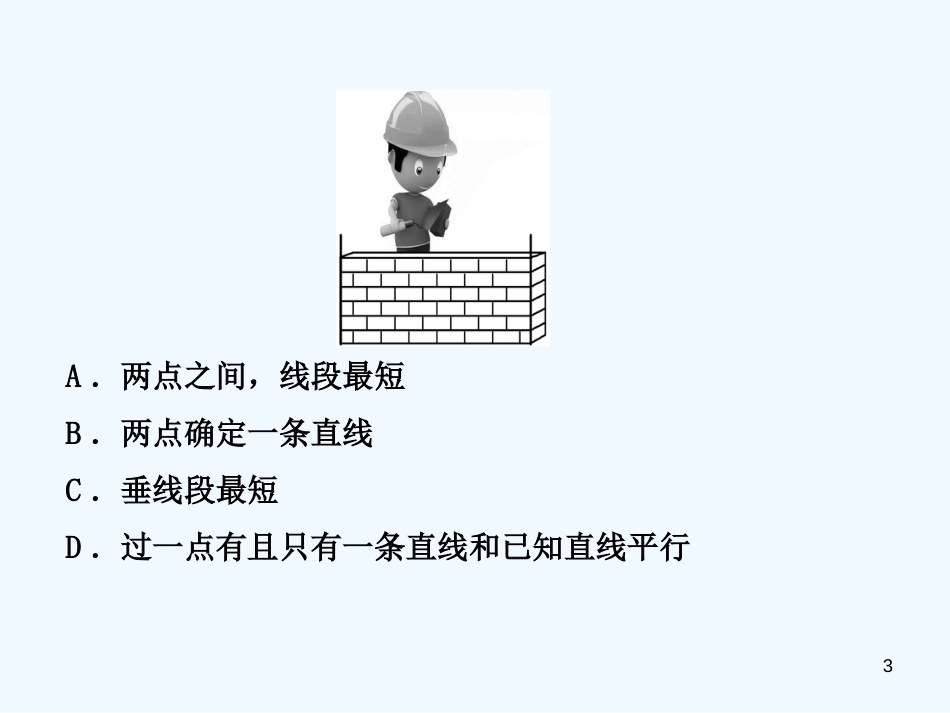 A．两点之间，线段最短

B．两点确定一条直线

C．垂线段最短

D．过一点有且只有一条直线和已知直线平行

3